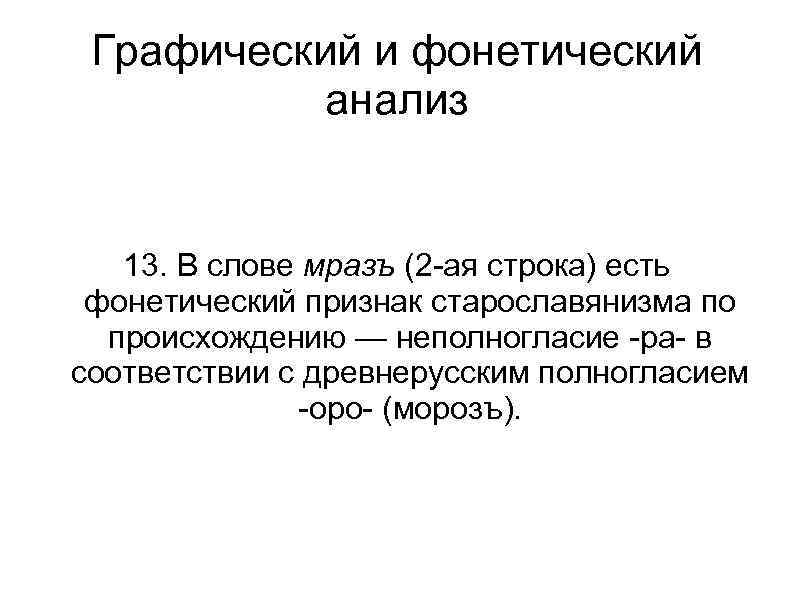 Графический и фонетический анализ

13. В слове мразъ (2-ая строка) есть фонетический признак старославянизма по происхождению — неполногласие -ра- в соответствии с древнерусским полногласием -оро- (морозъ).